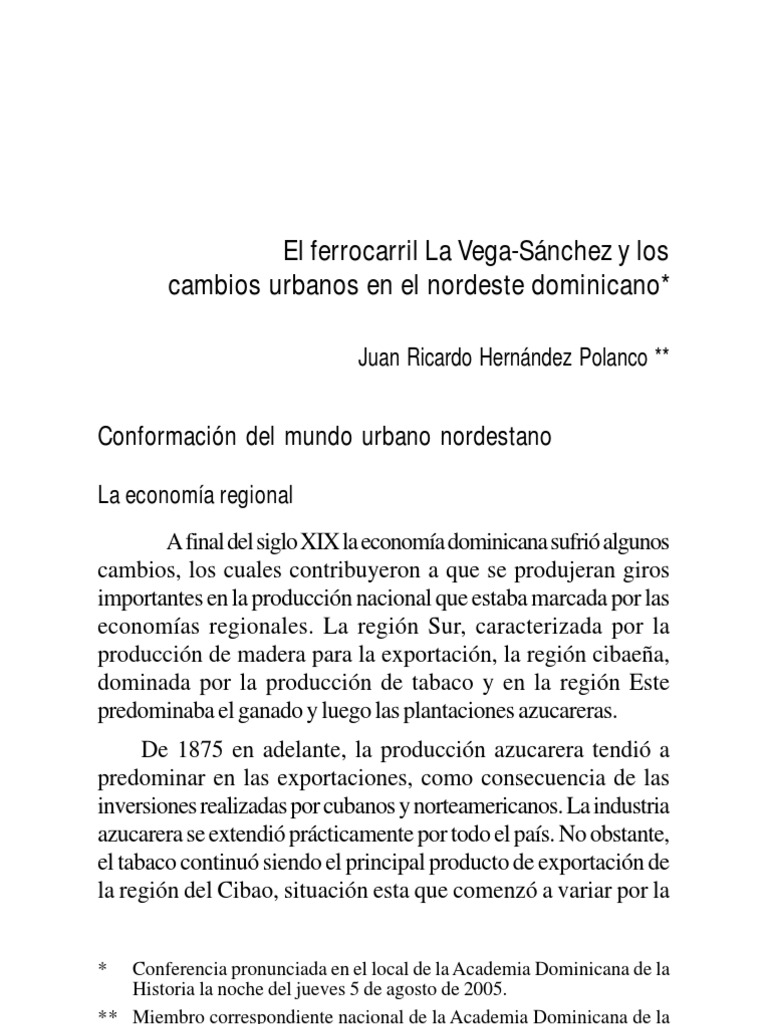 El ferrocarril La Vega-Sánchez y los cambios urbanos en el nordeste dominicano*

Juan Ricardo Hernández Polanco **

Conformación del mundo urbano nordestano

La economía regional

A final del siglo XIX la economía dominicana sufrió algunos cambios, los cuales contribuyeron a que se produjeran giros importantes en la producción nacional que estaba marcada por las economías regionales. La región Sur, caracterizada por la producción de madera para la exportación, la región cibaeña, dominada por la producción de tabaco y en la región Este predominaba el ganado y luego las plantaciones azucareras.

De 1875 en adelante, la producción azucarera tendió a predominar en las exportaciones, como consecuencia de las inversiones realizadas por cubanos y norteamericanos. La industria azucarera se extendió prácticamente por todo el país. No obstante, el tabaco continuó siendo el principal producto de exportación de la región del Cibao, situación esta que comenzó a variar por la

* Conferencia pronunciada en el local de la Academia Dominicana de la Historia la noche del jueves 5 de agosto de 2005.

** Miembro correspondiente nacional de la Academia Dominicana de la